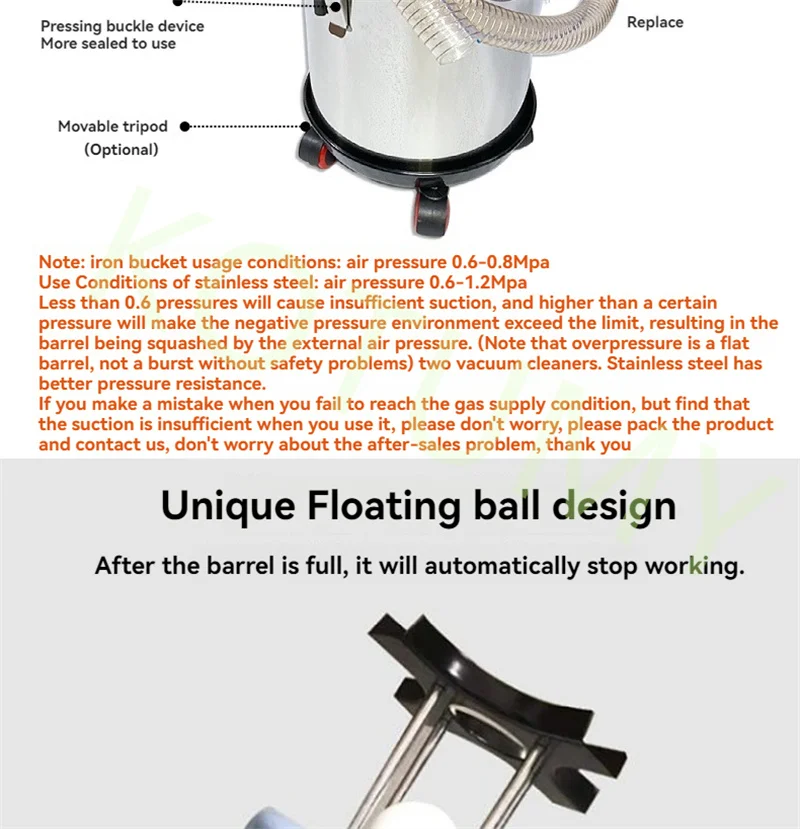 Pressing buckle device
More sealed to use

Replace

Movable tripod
(Optional)

Note: iron bucket usage conditions: air pressure 0.6-0.8Mpa
Use Conditions of stainless steel: air pressure 0.6-1.2Mpa
Less than 0.6 pressures will cause insufficient suction, and higher than a certain pressure will make the negative pressure environment exceed the limit, resulting in the barrel being squashed by the external air pressure. (Note that overpressure is a flat barrel, not a burst without safety problems) two vacuum cleaners. Stainless steel has better pressure resistance.
If you make a mistake when you fail to reach the gas supply condition, but find that the suction is insufficient when you use it, please don't worry, please pack the product and contact us, don't worry about the after-sales problem, thank you

Unique Floating ball design

After the barrel is full, it will automatically stop working.